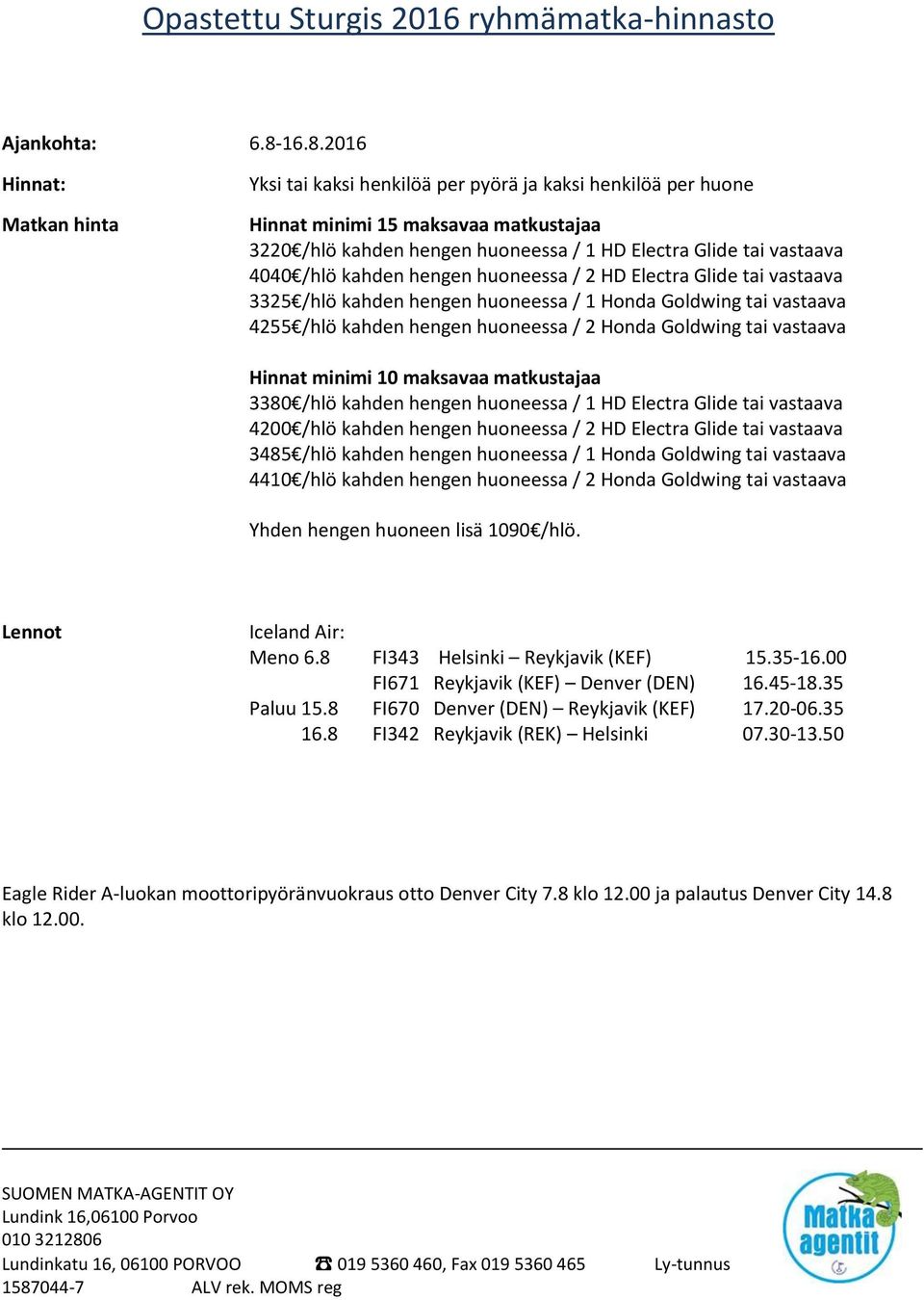 Opastettu Sturgis 2016 ryhmämatka-hinnasto

Ajankohta: 6.8-16.8.2016

Hinnat: Yksi tai kaksi henkilöä per pyörä ja kaksi henkilöä per huone

Matkan hinta

Hinnat minimi 15 maksavaa matkustajaa
3220€/hlö kahden hengen huoneessa / 1 HD Electra Glide tai vastaava
4040€/hlö kahden hengen huoneessa / 2 HD Electra Glide tai vastaava
3325€/hlö kahden hengen huoneessa / 1 Honda Goldwing tai vastaava
4255€/hlö kahden hengen huoneessa / 2 Honda Goldwing tai vastaava

Hinnat minimi 10 maksavaa matkustajaa
3380€/hlö kahden hengen huoneessa / 1 HD Electra Glide tai vastaava
4200€/hlö kahden hengen huoneessa / 2 HD Electra Glide tai vastaava
3485€/hlö kahden hengen huoneessa / 1 Honda Goldwing tai vastaava
4410€/hlö kahden hengen huoneessa / 2 Honda Goldwing tai vastaava

Yhden hengen huoneen lisä 1090€/hlö.

Lennot

Iceland Air:

| | | | |
|---|---|---|---|
| Meno 6.8 | FI343 | Helsinki – Reykjavik (KEF) | 15.35-16.00 |
| | FI671 | Reykjavik (KEF) – Denver (DEN) | 16.45-18.35 |
| Paluu 15.8 | FI670 | Denver (DEN) – Reykjavik (KEF) | 17.20-06.35 |
| 16.8 | FI342 | Reykjavik (REK) – Helsinki | 07.30-13.50 |

Eagle Rider A-luokan moottoripyöränvuokraus otto Denver City 7.8 klo 12.00 ja palautus Denver City 14.8 klo 12.00.

SUOMEN MATKA-AGENTIT OY
Lundink 16,06100 Porvoo
010 3212806
Lundinkatu 16, 06100 PORVOO ☎ 019 5360 460, Fax 019 5360 465 Ly-tunnus 1587044-7 ALV rek. MOMS reg

Matka agentit